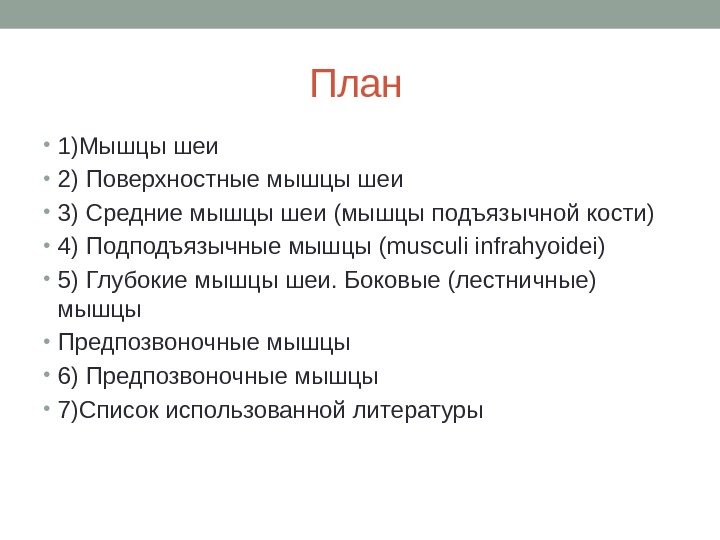 План

• 1)Мышцы шеи
• 2) Поверхностные мышцы шеи
• 3) Средние мышцы шеи (мышцы подъязычной кости)
• 4) Подподъязычные мышцы (musculi infrahyoidei)
• 5) Глубокие мышцы шеи. Боковые (лестничные) мышцы
• Предпозвоночные мышцы
• 6) Предпозвоночные мышцы
• 7)Список использованной литературы